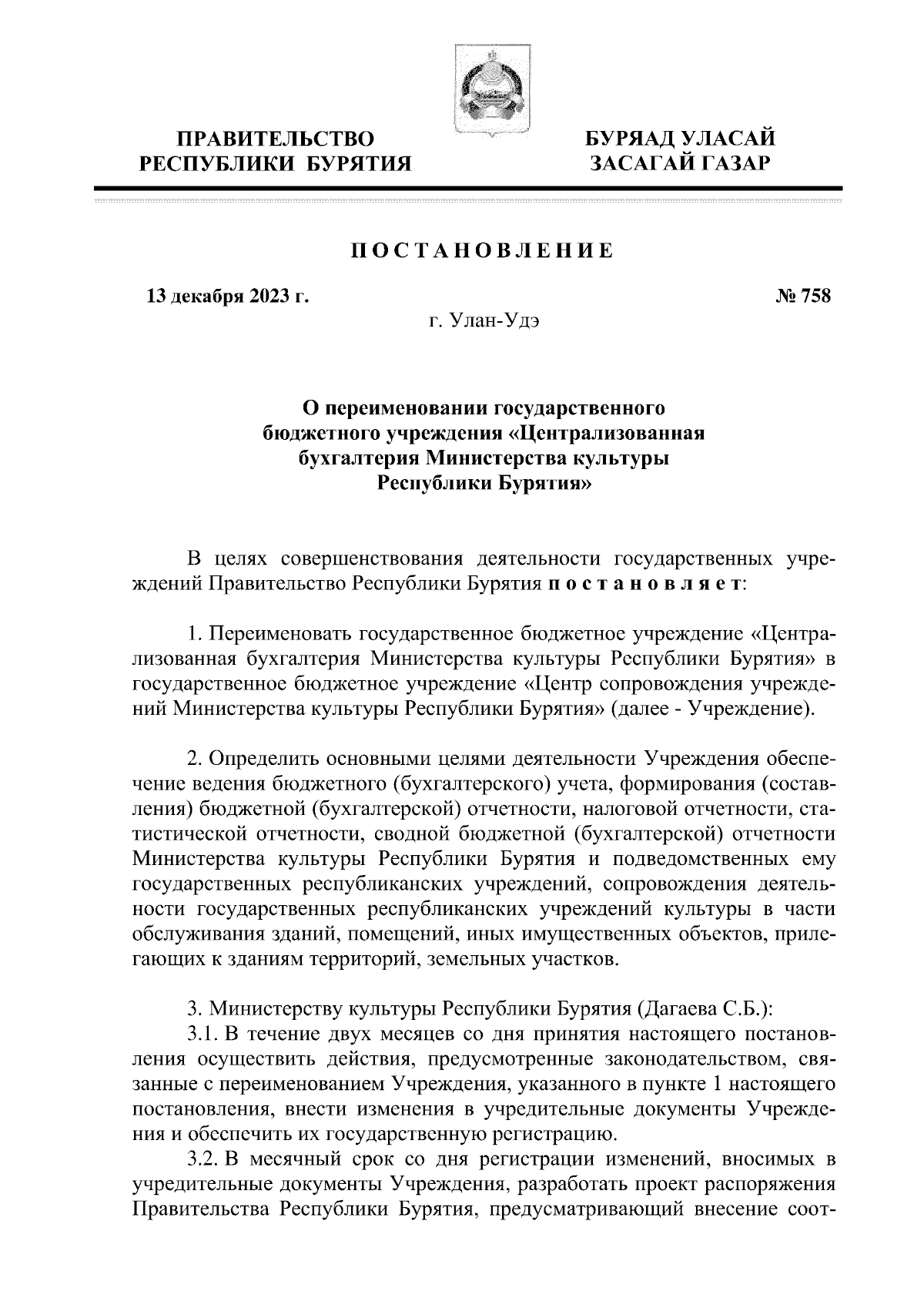 ПРАВИТЕЛЬСТВО РЕСПУБЛИКИ БУРЯТИЯ

БУРЯАД УЛАСАЙ ЗАСАГАЙ ГАЗАР

ПОСТАНОВЛЕНИЕ

13 декабря 2023 г.

№ 758

г. Улан-Удэ

О переименовании государственного бюджетного учреждения «Централизованная бухгалтерия Министерства культуры Республики Бурятия»

В целях совершенствования деятельности государственных учреждений Правительство Республики Бурятия постановляет:

1. Переименовать государственное бюджетное учреждение «Централизованная бухгалтерия Министерства культуры Республики Бурятия» в государственное бюджетное учреждение «Центр сопровождения учреждений Министерства культуры Республики Бурятия» (далее - Учреждение).

2. Определить основными целями деятельности Учреждения обеспечение ведения бюджетного (бухгалтерского) учета, формирования (составления) бюджетной (бухгалтерской) отчетности, налоговой отчетности, статистической отчетности, сводной бюджетной (бухгалтерской) отчетности Министерства культуры Республики Бурятия и подведомственных ему государственных республиканских учреждений, сопровождения деятельности государственных республиканских учреждений культуры в части обслуживания зданий, помещений, иных имущественных объектов, прилегающих к зданиям территорий, земельных участков.

3. Министерству культуры Республики Бурятия (Дагаева С.Б.):
3.1. В течение двух месяцев со дня принятия настоящего постановления осуществить действия, предусмотренные законодательством, связанные с переименованием Учреждения, указанного в пункте 1 настоящего постановления, внести изменения в учредительные документы Учреждения и обеспечить их государственную регистрацию.
3.2. В месячный срок со дня регистрации изменений, вносимых в учредительные документы Учреждения, разработать проект распоряжения Правительства Республики Бурятия, предусматривающий внесение соот-